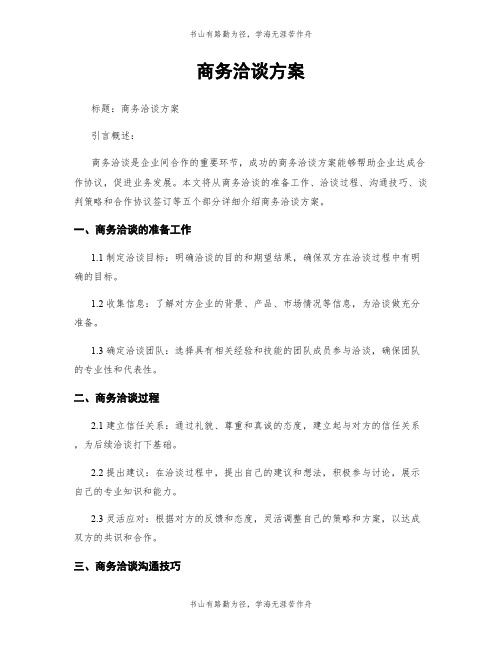 书山有路勤为径，学海无涯苦作舟

商务洽谈方案

标题：商务洽谈方案

引言概述：

商务洽谈是企业间合作的重要环节，成功的商务洽谈方案能够帮助企业达成合作协议，促进业务发展。本文将从商务洽谈的准备工作、洽谈过程、沟通技巧、谈判策略和合作协议签订等五个部分详细介绍商务洽谈方案。

一、商务洽谈的准备工作

1.1 制定洽谈目标：明确洽谈的目的和期望结果，确保双方在洽谈过程中有明确的目标。

1.2 收集信息：了解对方企业的背景、产品、市场情况等信息，为洽谈做充分准备。

1.3 确定洽谈团队：选择具有相关经验和技能的团队成员参与洽谈，确保团队的专业性和代表性。

二、商务洽谈过程

2.1 建立信任关系：通过礼貌、尊重和真诚的态度，建立起与对方的信任关系，为后续洽谈打下基础。

2.2 提出建议：在洽谈过程中，提出自己的建议和想法，积极参与讨论，展示自己的专业知识和能力。

2.3 灵活应对：根据对方的反馈和态度，灵活调整自己的策略和方案，以达成双方的共识和合作。

三、商务洽谈沟通技巧

书山有路勤为径，学海无涯苦作舟